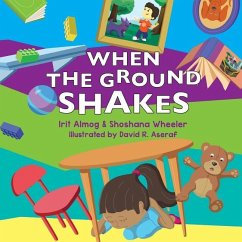 WHEN THE GROUND SHAKES

Irit Almog & Shoshana Wheeler
Illustrated by David R. Aseraf